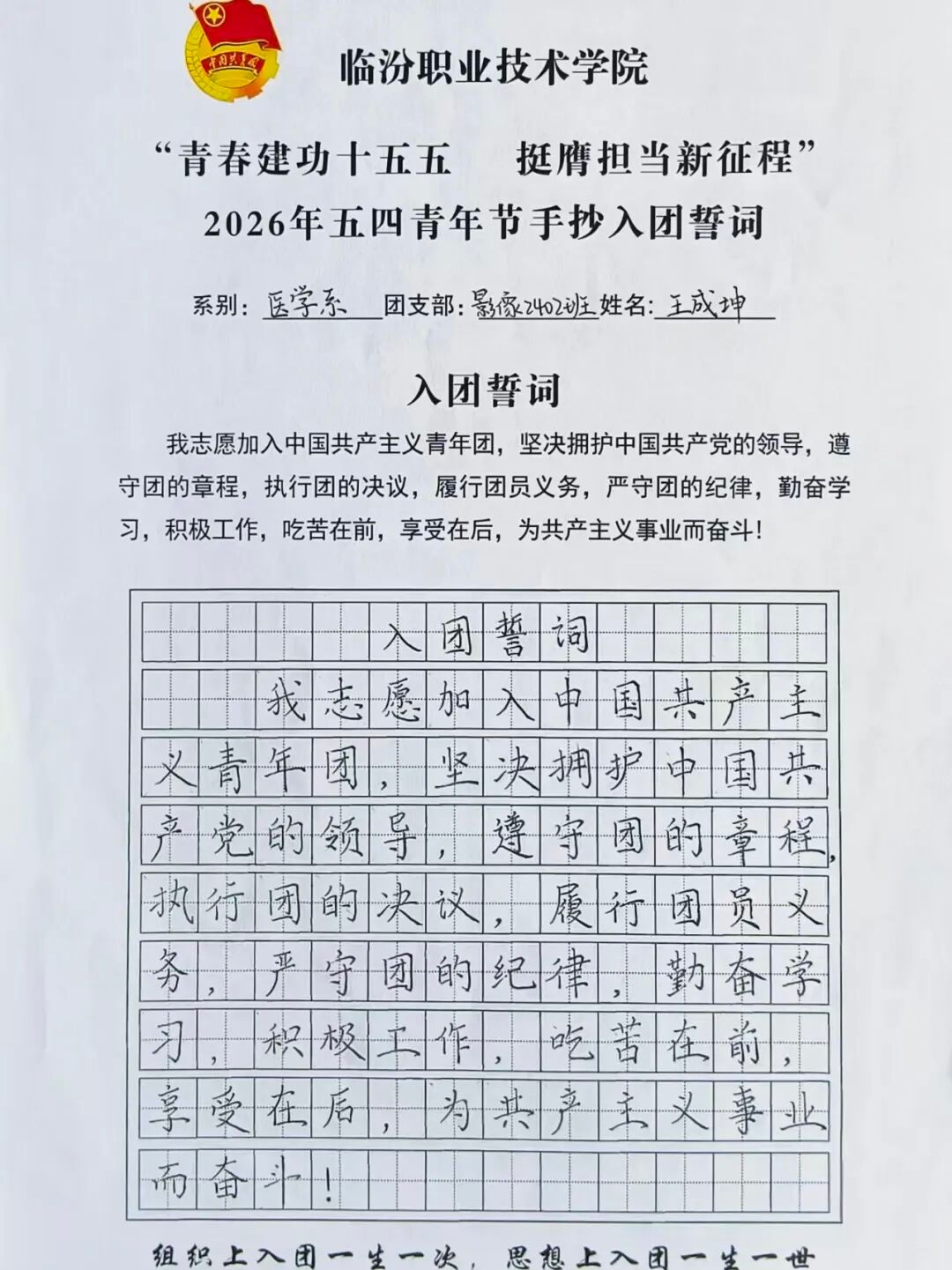 中国共青团

临汾职业技术学院

“青春建功十五五　挺膺担当新征程”

2026年五四青年节手抄入团誓词

系别：医学系　团支部：影像2402班　姓名：王成坤

入团誓词

我志愿加入中国共产主义青年团，坚决拥护中国共产党的领导，遵守团的章程，执行团的决议，履行团员义务，严守团的纪律，勤奋学习，积极工作，吃苦在前，享受在后，为共产主义事业而奋斗！

入团誓词

我志愿加入中国共产主义青年团，坚决拥护中国共产党的领导，遵守团的章程，执行团的决议，履行团员义务，严守团的纪律，勤奋学习，积极工作，吃苦在前，享受在后，为共产主义事业而奋斗！

组织上入团一生一次，思想上入团一生一世